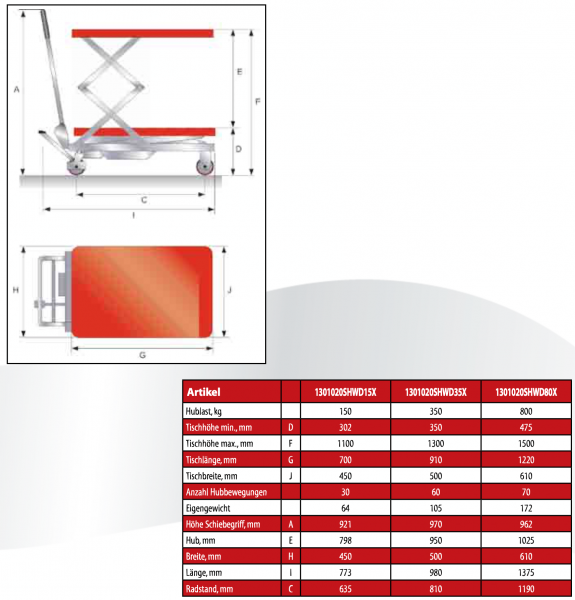 A

E

F

D

C

I

H

J

G

| Artikel | | 1301020SHWD15X | 1301020SHWD35X | 1301020SHWD80X |
|---|---|---|---|---|
| Hublast, kg | | 150 | 350 | 800 |
| Tischhöhe min., mm | D | 302 | 350 | 475 |
| Tischhöhe max., mm | F | 1100 | 1300 | 1500 |
| Tischlänge, mm | G | 700 | 910 | 1220 |
| Tischbreite, mm | J | 450 | 500 | 610 |
| Anzahl Hubbewegungen | | 30 | 60 | 70 |
| Eigengewicht | | 64 | 105 | 172 |
| Höhe Schiebegriff, mm | A | 921 | 970 | 962 |
| Hub, mm | E | 798 | 950 | 1025 |
| Breite, mm | H | 450 | 500 | 610 |
| Länge, mm | I | 773 | 980 | 1375 |
| Radstand, mm | C | 635 | 810 | 1190 |